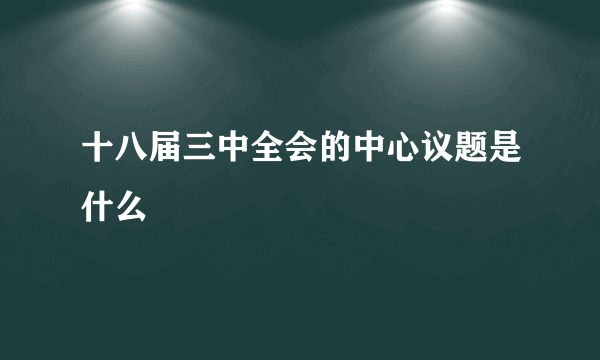 十八届三中全会的中心议题是什么